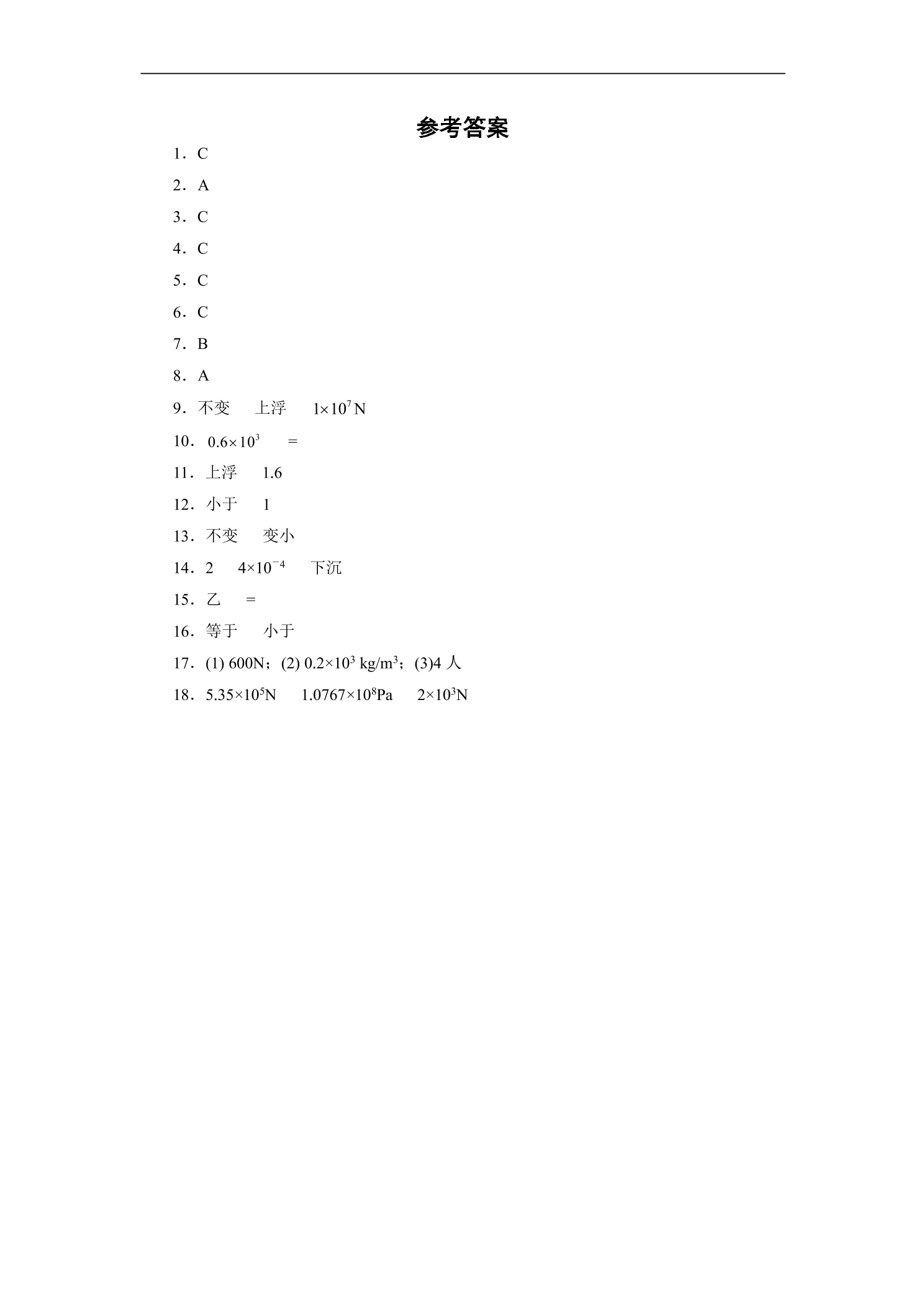 参考答案

1．C

2．A

3．C

4．C

5．C

6．C

7．B

8．A

9．不变 上浮 $1\times10^{7}$N

10．$0.6\times10^{3}$ =

11．上浮 1.6

12．小于 1

13．不变 变小

14．2 $4\times10^{-4}$ 下沉

15．乙 =

16．等于 小于

17．(1) 600N；(2) $0.2\times10^{3}$ kg/m$^{3}$；(3)4人

18．$5.35\times10^{5}$N $1.0767\times10^{8}$Pa $2\times10^{3}$N